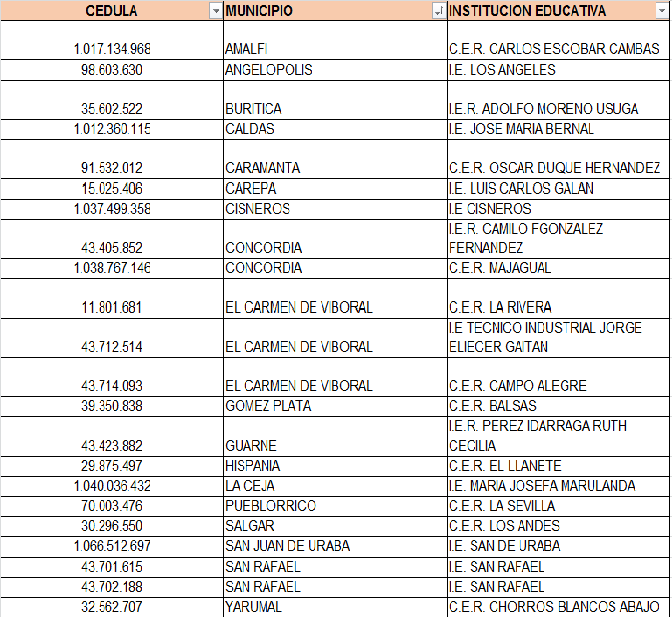 | CEDULA | MUNICIPIO | INSTITUCION EDUCATIVA |
|---|---|---|
| 1.017.134.968 | AMALFI | C.E.R. CARLOS ESCOBAR CAMBAS |
| 98.603.630 | ANGELOPOLIS | I.E. LOS ANGELES |
| 35.602.522 | BURITICA | I.E.R. ADOLFO MORENO USUGA |
| 1.012.360.115 | CALDAS | I.E. JOSE MARIA BERNAL |
| 91.532.012 | CARAMANTA | C.E.R. OSCAR DUQUE HERNANDEZ |
| 15.025.406 | CAREPA | I.E. LUIS CARLOS GALAN |
| 1.037.499.358 | CISNEROS | I.E CISNEROS |
| 43.405.852 | CONCORDIA | I.E.R. CAMILO FGONZALEZ FERNANDEZ |
| 1.038.767.146 | CONCORDIA | C.E.R. MAJAGUAL |
| 11.801.681 | EL CARMEN DE VIBORAL | C.E.R. LA RIVERA |
| 43.712.514 | EL CARMEN DE VIBORAL | I.E TECNICO INDUSTRIAL JORGE ELIECER GAITAN |
| 43.714.093 | EL CARMEN DE VIBORAL | C.E.R. CAMPO ALEGRE |
| 39.350.838 | GOMEZ PLATA | C.E.R. BALSAS |
| 43.423.882 | GUARNE | I.E.R. PEREZ IDARRAGA RUTH CECILIA |
| 29.875.497 | HISPANIA | C.E.R. EL LLANETE |
| 1.040.036.432 | LA CEJA | I.E. MARIA JOSEFA MARULANDA |
| 70.003.476 | PUEBLORRICO | C.E.R. LA SEVILLA |
| 30.296.550 | SALGAR | C.E.R. LOS ANDES |
| 1.066.512.697 | SAN JUAN DE URABA | I.E. SAN DE URABA |
| 43.701.615 | SAN RAFAEL | I.E. SAN RAFAEL |
| 43.702.188 | SAN RAFAEL | I.E. SAN RAFAEL |
| 32.562.707 | YARUMAL | C.E.R. CHORROS BLANCOS ABAJO |